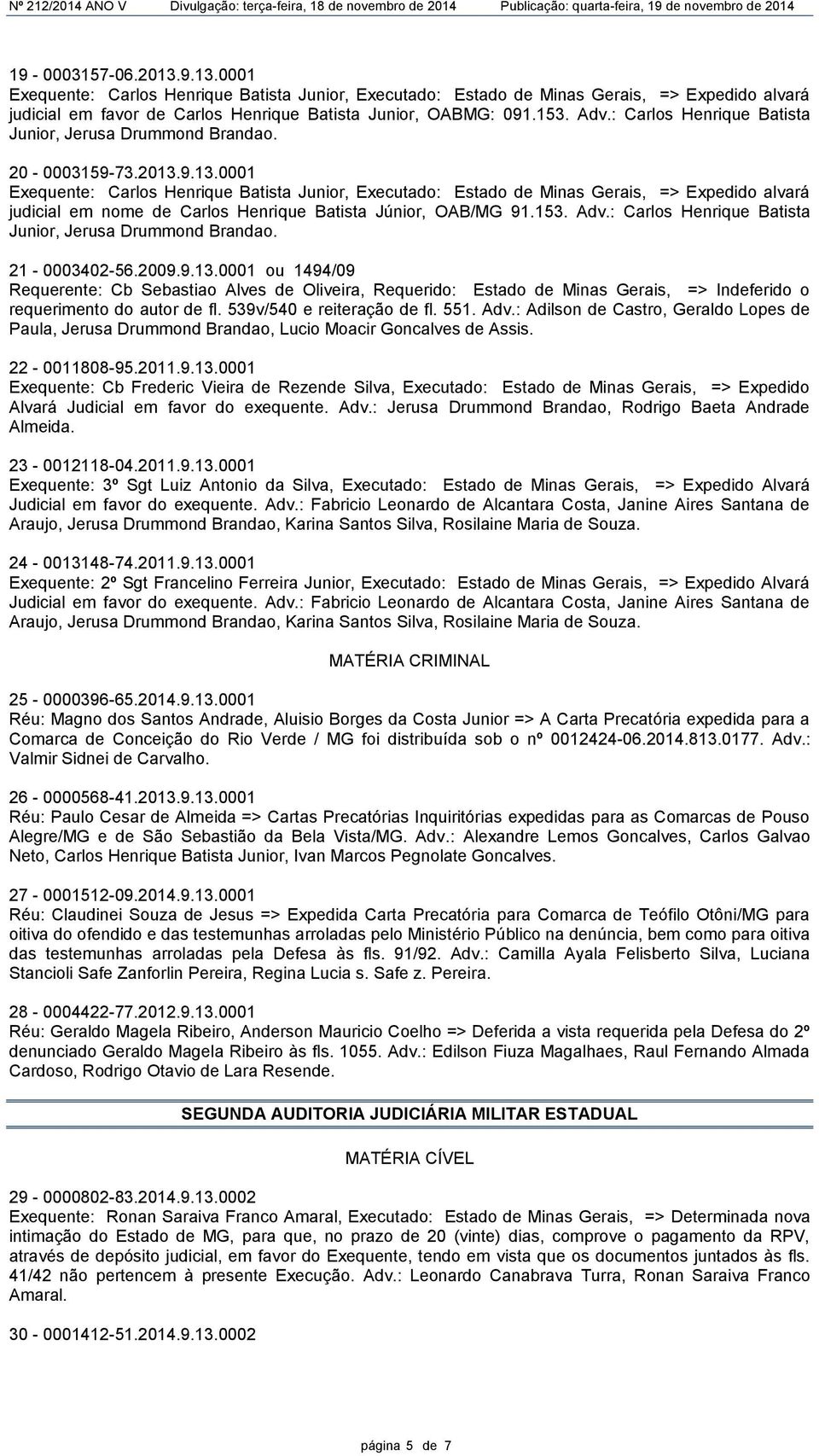 Nº 212/2014 ANO V Divulgação: terça-feira, 18 de novembro de 2014 Publicação: quarta-feira, 19 de novembro de 2014

19 - 0003157-06.2013.9.13.0001
Exequente: Carlos Henrique Batista Junior, Executado: Estado de Minas Gerais, => Expedido alvará judicial em favor de Carlos Henrique Batista Junior, OABMG: 091.153. Adv.: Carlos Henrique Batista Junior, Jerusa Drummond Brandao.

20 - 0003159-73.2013.9.13.0001
Exequente: Carlos Henrique Batista Junior, Executado: Estado de Minas Gerais, => Expedido alvará judicial em nome de Carlos Henrique Batista Júnior, OAB/MG 91.153. Adv.: Carlos Henrique Batista Junior, Jerusa Drummond Brandao.

21 - 0003402-56.2009.9.13.0001 ou 1494/09
Requerente: Cb Sebastiao Alves de Oliveira, Requerido: Estado de Minas Gerais, => Indeferido o requerimento do autor de fl. 539v/540 e reiteração de fl. 551. Adv.: Adilson de Castro, Geraldo Lopes de Paula, Jerusa Drummond Brandao, Lucio Moacir Goncalves de Assis.

22 - 0011808-95.2011.9.13.0001
Exequente: Cb Frederic Vieira de Rezende Silva, Executado: Estado de Minas Gerais, => Expedido Alvará Judicial em favor do exequente. Adv.: Jerusa Drummond Brandao, Rodrigo Baeta Andrade Almeida.

23 - 0012118-04.2011.9.13.0001
Exequente: 3º Sgt Luiz Antonio da Silva, Executado: Estado de Minas Gerais, => Expedido Alvará Judicial em favor do exequente. Adv.: Fabricio Leonardo de Alcantara Costa, Janine Aires Santana de Araujo, Jerusa Drummond Brandao, Karina Santos Silva, Rosilaine Maria de Souza.

24 - 0013148-74.2011.9.13.0001
Exequente: 2º Sgt Francelino Ferreira Junior, Executado: Estado de Minas Gerais, => Expedido Alvará Judicial em favor do exequente. Adv.: Fabricio Leonardo de Alcantara Costa, Janine Aires Santana de Araujo, Jerusa Drummond Brandao, Karina Santos Silva, Rosilaine Maria de Souza.

MATÉRIA CRIMINAL

25 - 0000396-65.2014.9.13.0001
Réu: Magno dos Santos Andrade, Aluisio Borges da Costa Junior => A Carta Precatória expedida para a Comarca de Conceição do Rio Verde / MG foi distribuída sob o nº 0012424-06.2014.813.0177. Adv.: Valmir Sidnei de Carvalho.

26 - 0000568-41.2013.9.13.0001
Réu: Paulo Cesar de Almeida => Cartas Precatórias Inquiritórias expedidas para as Comarcas de Pouso Alegre/MG e de São Sebastião da Bela Vista/MG. Adv.: Alexandre Lemos Goncalves, Carlos Galvao Neto, Carlos Henrique Batista Junior, Ivan Marcos Pegnolate Goncalves.

27 - 0001512-09.2014.9.13.0001
Réu: Claudinei Souza de Jesus => Expedida Carta Precatória para Comarca de Teófilo Otôni/MG para oitiva do ofendido e das testemunhas arroladas pelo Ministério Público na denúncia, bem como para oitiva das testemunhas arroladas pela Defesa às fls. 91/92. Adv.: Camilla Ayala Felisberto Silva, Luciana Stancioli Safe Zanforlin Pereira, Regina Lucia s. Safe z. Pereira.

28 - 0004422-77.2012.9.13.0001
Réu: Geraldo Magela Ribeiro, Anderson Mauricio Coelho => Deferida a vista requerida pela Defesa do 2º denunciado Geraldo Magela Ribeiro às fls. 1055. Adv.: Edilson Fiuza Magalhaes, Raul Fernando Almada Cardoso, Rodrigo Otavio de Lara Resende.

SEGUNDA AUDITORIA JUDICIÁRIA MILITAR ESTADUAL

MATÉRIA CÍVEL

29 - 0000802-83.2014.9.13.0002
Exequente: Ronan Saraiva Franco Amaral, Executado: Estado de Minas Gerais, => Determinada nova intimação do Estado de MG, para que, no prazo de 20 (vinte) dias, comprove o pagamento da RPV, através de depósito judicial, em favor do Exequente, tendo em vista que os documentos juntados às fls. 41/42 não pertencem à presente Execução. Adv.: Leonardo Canabrava Turra, Ronan Saraiva Franco Amaral.

30 - 0001412-51.2014.9.13.0002

página 5 de 7